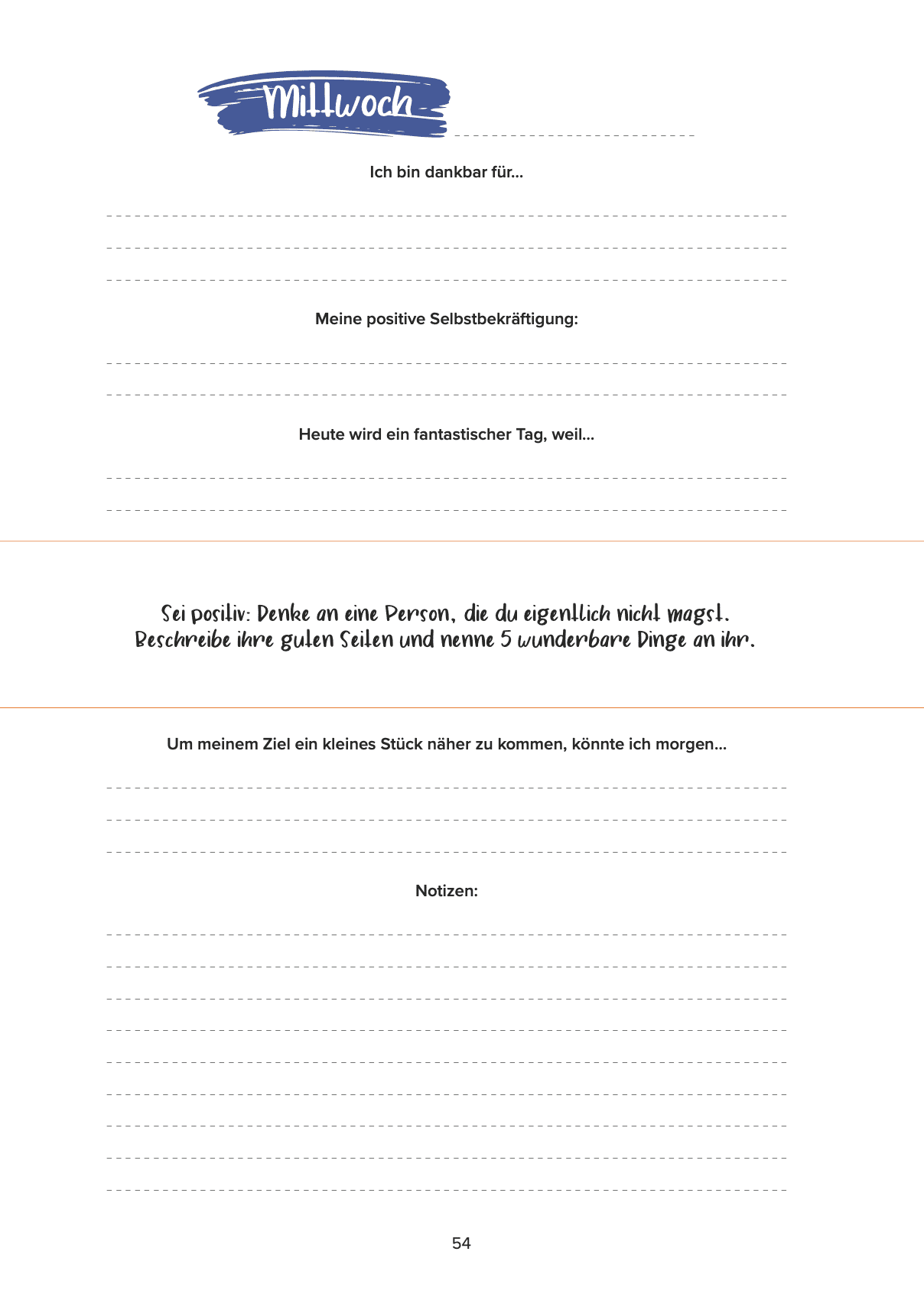 Mittwoch

Ich bin dankbar für...

Meine positive Selbstbekräftigung:

Heute wird ein fantastischer Tag, weil...

Sei positiv: Denke an eine Person, die du eigentlich nicht magst. Beschreibe ihre guten Seiten und nenne 5 wunderbare Dinge an ihr.

Um meinem Ziel ein kleines Stück näher zu kommen, könnte ich morgen...

Notizen:

54